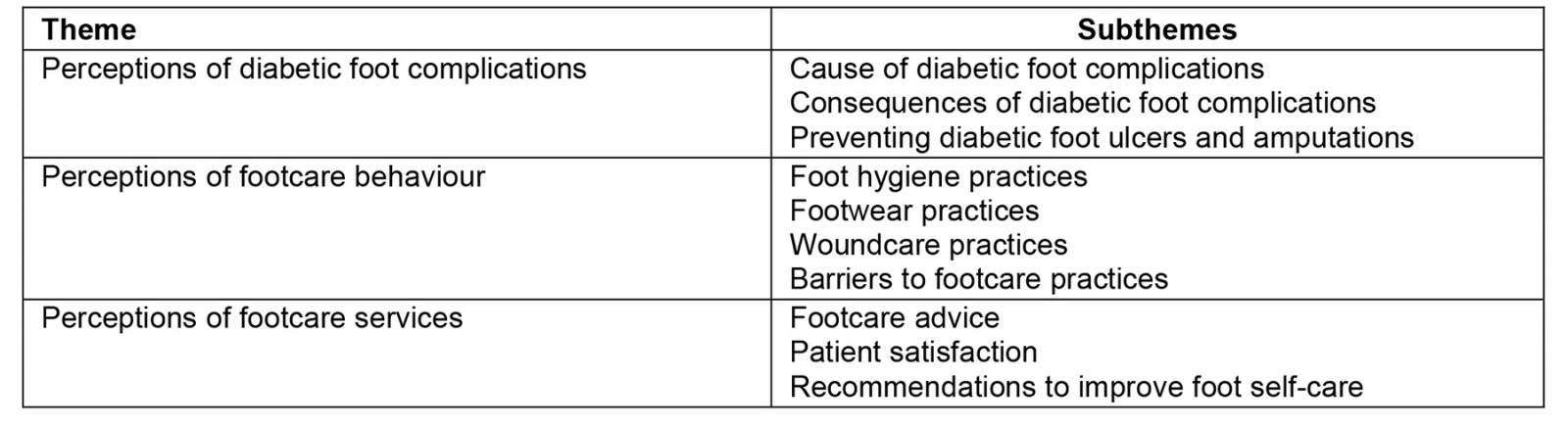 | Theme | Subthemes |
|---|---|
| Perceptions of diabetic foot complications | Cause of diabetic foot complications<br>Consequences of diabetic foot complications<br>Preventing diabetic foot ulcers and amputations |
| Perceptions of footcare behaviour | Foot hygiene practices<br>Footwear practices<br>Woundcare practices<br>Barriers to footcare practices |
| Perceptions of footcare services | Footcare advice<br>Patient satisfaction<br>Recommendations to improve foot self-care |